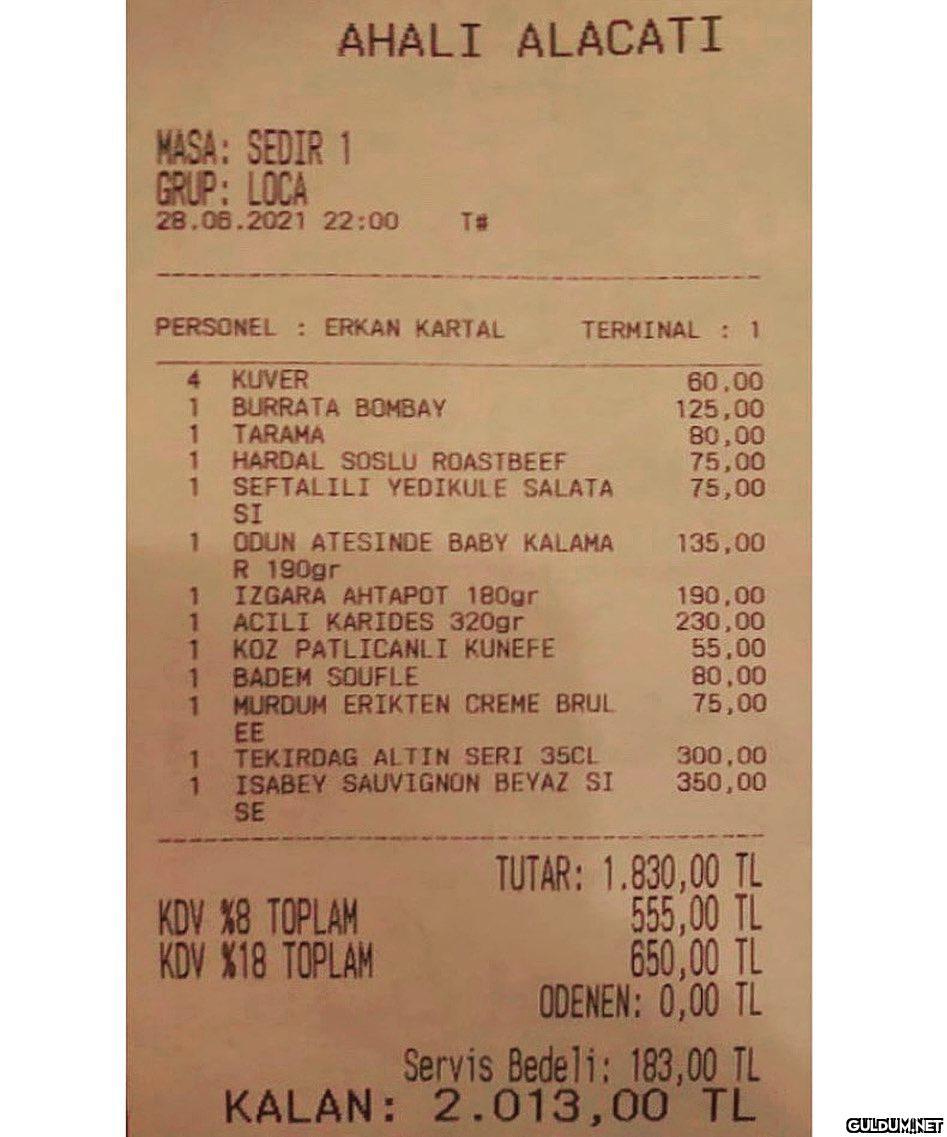 AHALI ALACATI

MASA: SEDIR 1
GRUP: LOCA
28.06.2021 22:00 T#

PERSONEL : ERKAN KARTAL TERMINAL : 1

4 KUVER 60,00
1 BURRATA BOMBAY 125,00
1 TARAMA 80,00
1 HARDAL SOSLU ROASTBEEF 75,00
1 SEFTALILI YEDIKULE SALATA SI 75,00
1 ODUN ATESINDE BABY KALAMA R 190gr 135,00
1 IZGARA AHTAPOT 180gr 190,00
1 ACILI KARIDES 320gr 230,00
1 KOZ PATLICANLI KUNEFE 55,00
1 BADEM SOUFLE 80,00
1 MURDUM ERIKTEN CREME BRUL EE 75,00
1 TEKIRDAG ALTIN SERI 35CL 300,00
1 ISABEY SAUVIGNON BEYAZ SI SE 350,00

TUTAR: 1.830,00 TL
KDV %8 TOPLAM 555,00 TL
KDV %18 TOPLAM 650,00 TL
ODENEN: 0,00 TL

Servis Bedeli: 183,00 TL
KALAN: 2.013,00 TL

GULDUM.NET